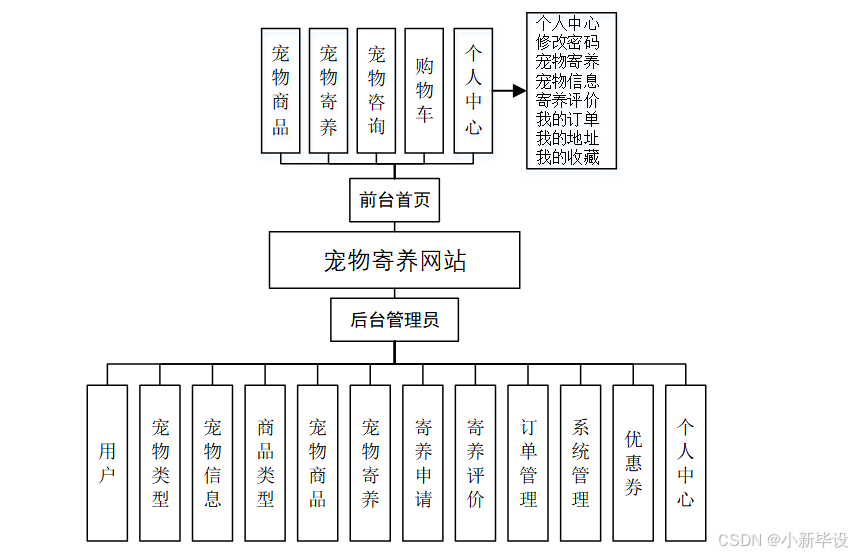 宠物商品

宠物寄养

宠物咨询

购物车

个人中心

个人中心
修改密码
宠物寄养
宠物信息
寄养评价
我的订单
我的地址
我的收藏

前台首页

宠物寄养网站

后台管理员

用户

宠物类型

宠物信息

商品类型

宠物商品

宠物寄养

寄养申请

寄养评价

订单管理

系统管理

优惠券

个人中心

CSDN @小新毕设